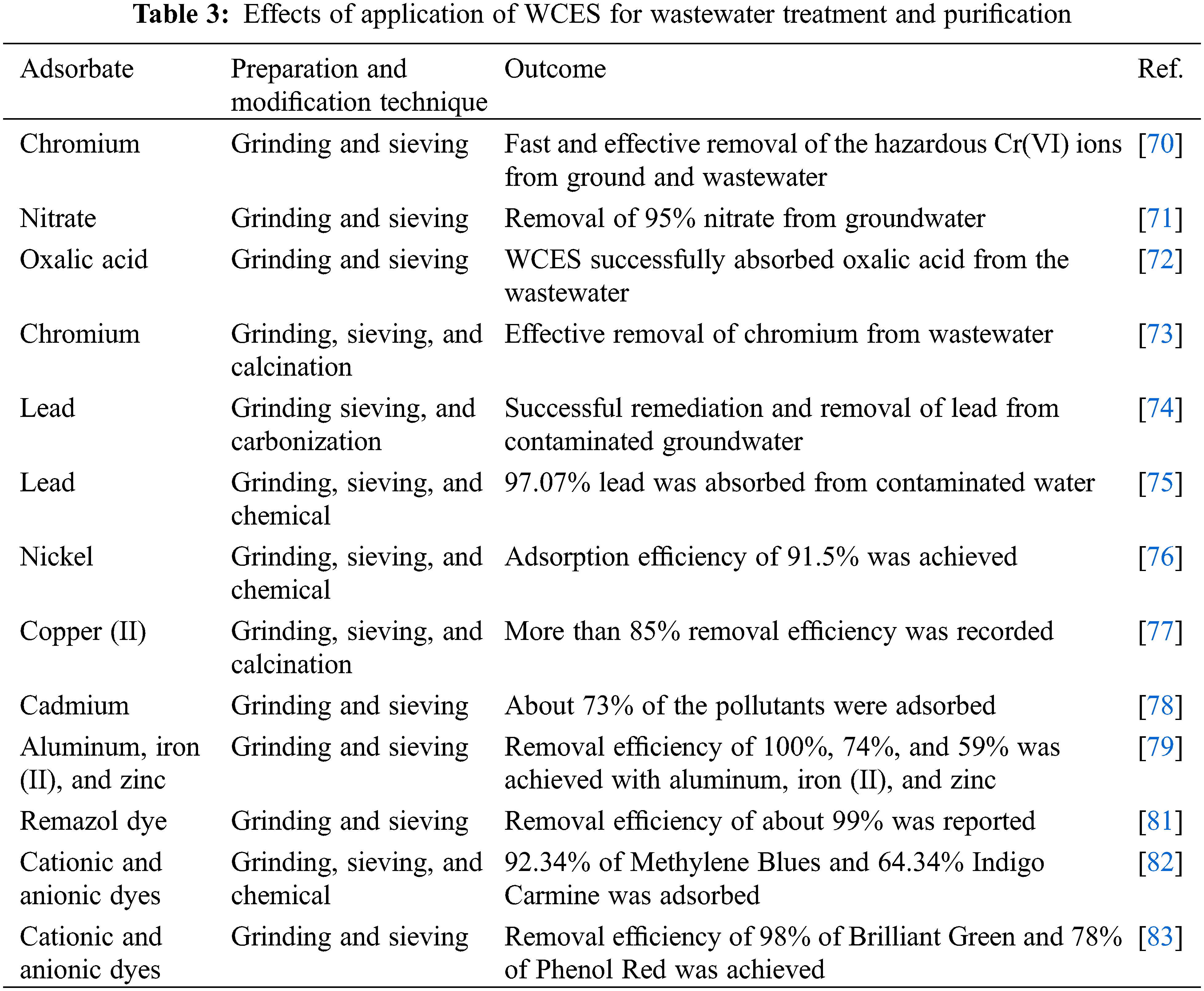 **Table 3:** Effects of application of WCES for wastewater treatment and purification

| Adsorbate | Preparation and modification technique | Outcome | Ref. |
|---|---|---|---|
| Chromium | Grinding and sieving | Fast and effective removal of the hazardous Cr(VI) ions from ground and wastewater | [70] |
| Nitrate | Grinding and sieving | Removal of 95% nitrate from groundwater | [71] |
| Oxalic acid | Grinding and sieving | WCES successfully absorbed oxalic acid from the wastewater | [72] |
| Chromium | Grinding, sieving, and calcination | Effective removal of chromium from wastewater | [73] |
| Lead | Grinding sieving, and carbonization | Successful remediation and removal of lead from contaminated groundwater | [74] |
| Lead | Grinding, sieving, and chemical | 97.07% lead was absorbed from contaminated water | [75] |
| Nickel | Grinding, sieving, and chemical | Adsorption efficiency of 91.5% was achieved | [76] |
| Copper (II) | Grinding, sieving, and calcination | More than 85% removal efficiency was recorded | [77] |
| Cadmium | Grinding and sieving | About 73% of the pollutants were adsorbed | [78] |
| Aluminum, iron (II), and zinc | Grinding and sieving | Removal efficiency of 100%, 74%, and 59% was achieved with aluminum, iron (II), and zinc | [79] |
| Remazol dye | Grinding and sieving | Removal efficiency of about 99% was reported | [81] |
| Cationic and anionic dyes | Grinding, sieving, and chemical | 92.34% of Methylene Blues and 64.34% Indigo Carmine was adsorbed | [82] |
| Cationic and anionic dyes | Grinding and sieving | Removal efficiency of 98% of Brilliant Green and 78% of Phenol Red was achieved | [83] |